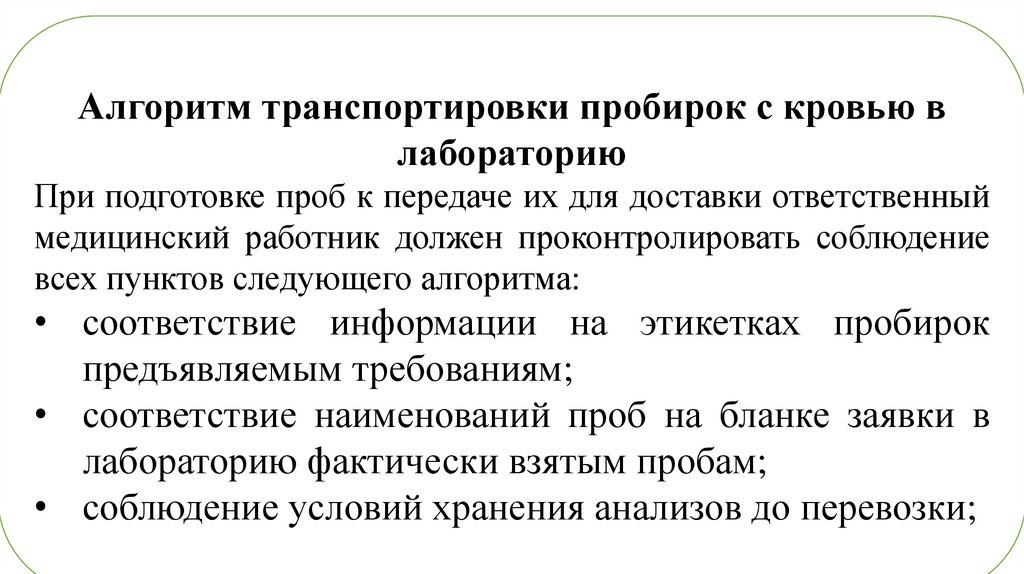 Алгоритм транспортировки пробирок с кровью в лабораторию

При подготовке проб к передаче их для доставки ответственный медицинский работник должен проконтролировать соблюдение всех пунктов следующего алгоритма:

• соответствие информации на этикетках пробирок предъявляемым требованиям;
• соответствие наименований проб на бланке заявки в лабораторию фактически взятым пробам;
• соблюдение условий хранения анализов до перевозки;